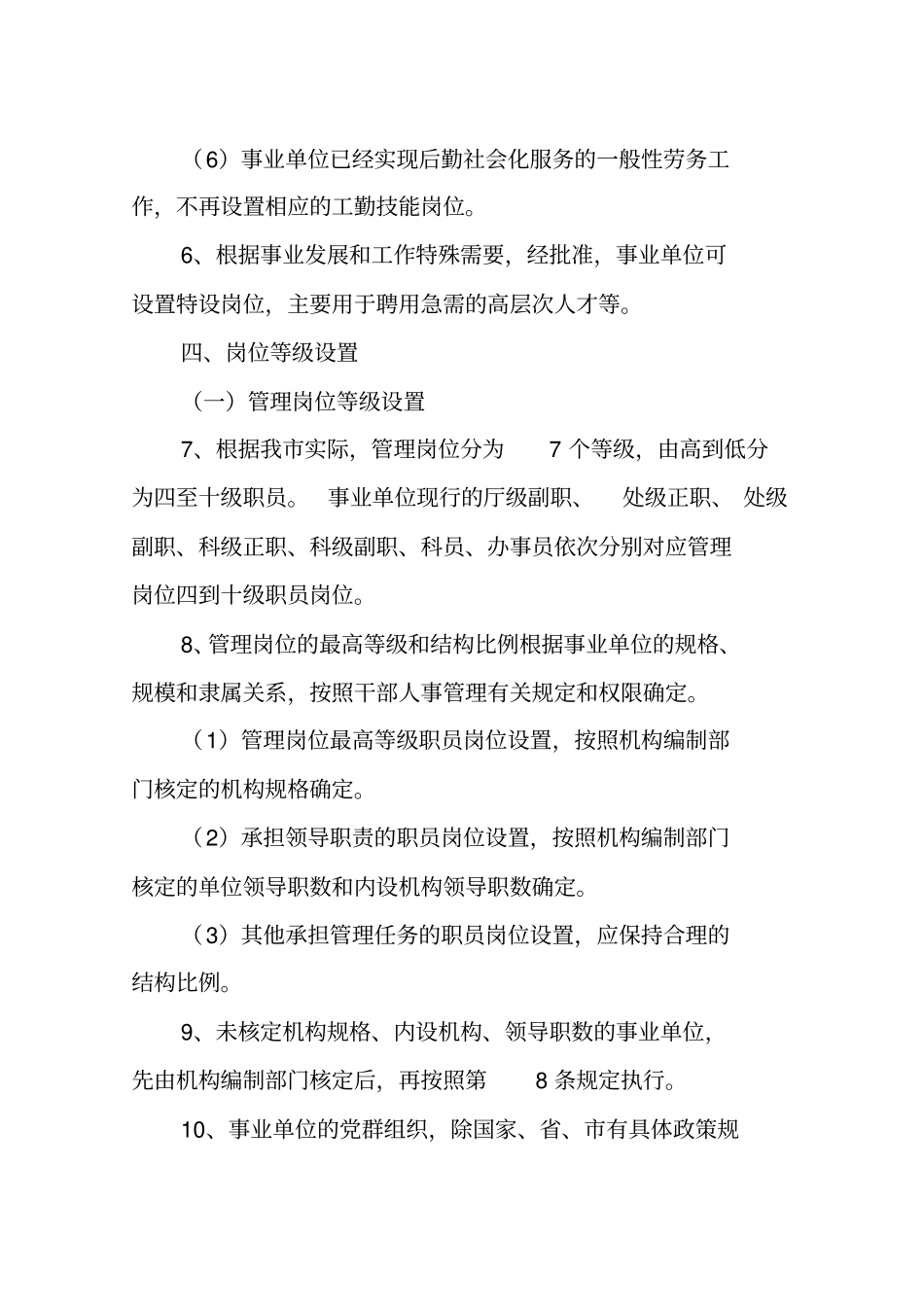 （6）事业单位已经实现后勤社会化服务的一般性劳务工作，不再设置相应的工勤技能岗位。

6、根据事业发展和工作特殊需要，经批准，事业单位可设置特设岗位，主要用于聘用急需的高层次人才等。

四、岗位等级设置

（一）管理岗位等级设置

7、根据我市实际，管理岗位分为 7 个等级，由高到低分为四至十级职员。 事业单位现行的厅级副职、 处级正职、 处级副职、科级正职、科级副职、科员、办事员依次分别对应管理岗位四到十级职员岗位。

8、管理岗位的最高等级和结构比例根据事业单位的规格、规模和隶属关系，按照干部人事管理有关规定和权限确定。

（1）管理岗位最高等级职员岗位设置，按照机构编制部门核定的机构规格确定。

（2）承担领导职责的职员岗位设置，按照机构编制部门核定的单位领导职数和内设机构领导职数确定。

（3）其他承担管理任务的职员岗位设置，应保持合理的结构比例。

9、未核定机构规格、内设机构、领导职数的事业单位，先由机构编制部门核定后，再按照第 8 条规定执行。

10、事业单位的党群组织，除国家、省、市有具体政策规